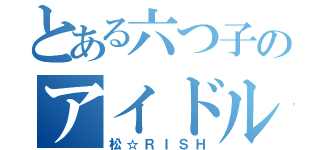 とある六つ子の
アイドル
松☆ＲＩＳＨ